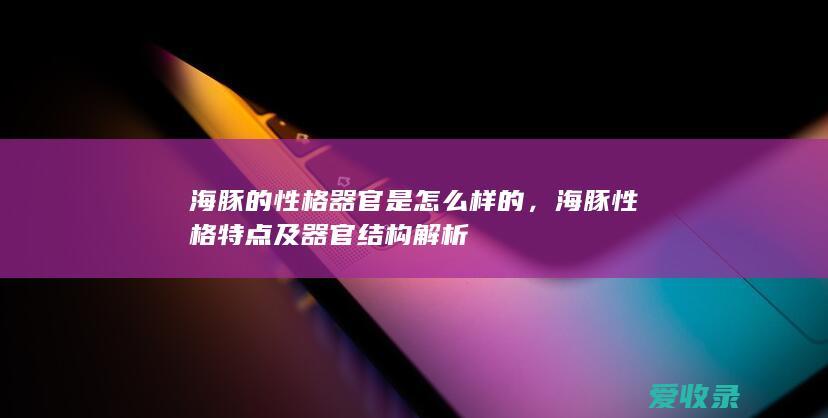 海豚的性格器官是怎么样的，海豚性格特点及器官结构解析

爱收录